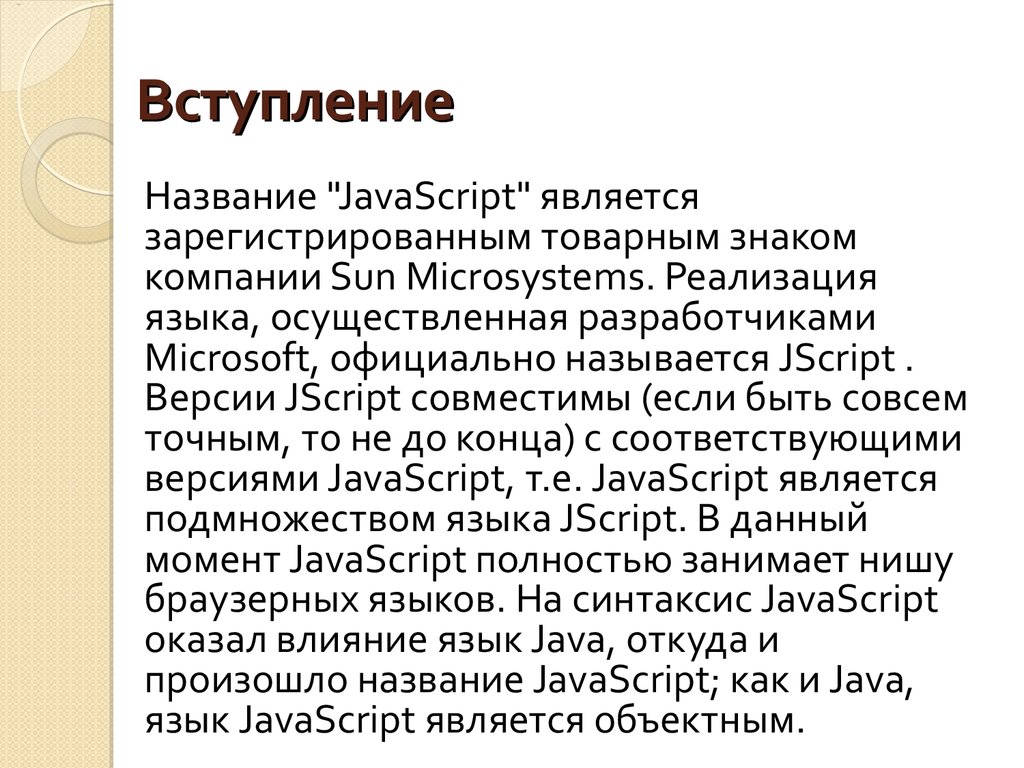 Вступление

Название "JavaScript" является зарегистрированным товарным знаком компании Sun Microsystems. Реализация языка, осуществленная разработчиками Microsoft, официально называется JScript . Версии JScript совместимы (если быть совсем точным, то не до конца) с соответствующими версиями JavaScript, т.е. JavaScript является подмножеством языка JScript. В данный момент JavaScript полностью занимает нишу браузерных языков. На синтаксис JavaScript оказал влияние язык Java, откуда и произошло название JavaScript; как и Java, язык JavaScript является объектным.